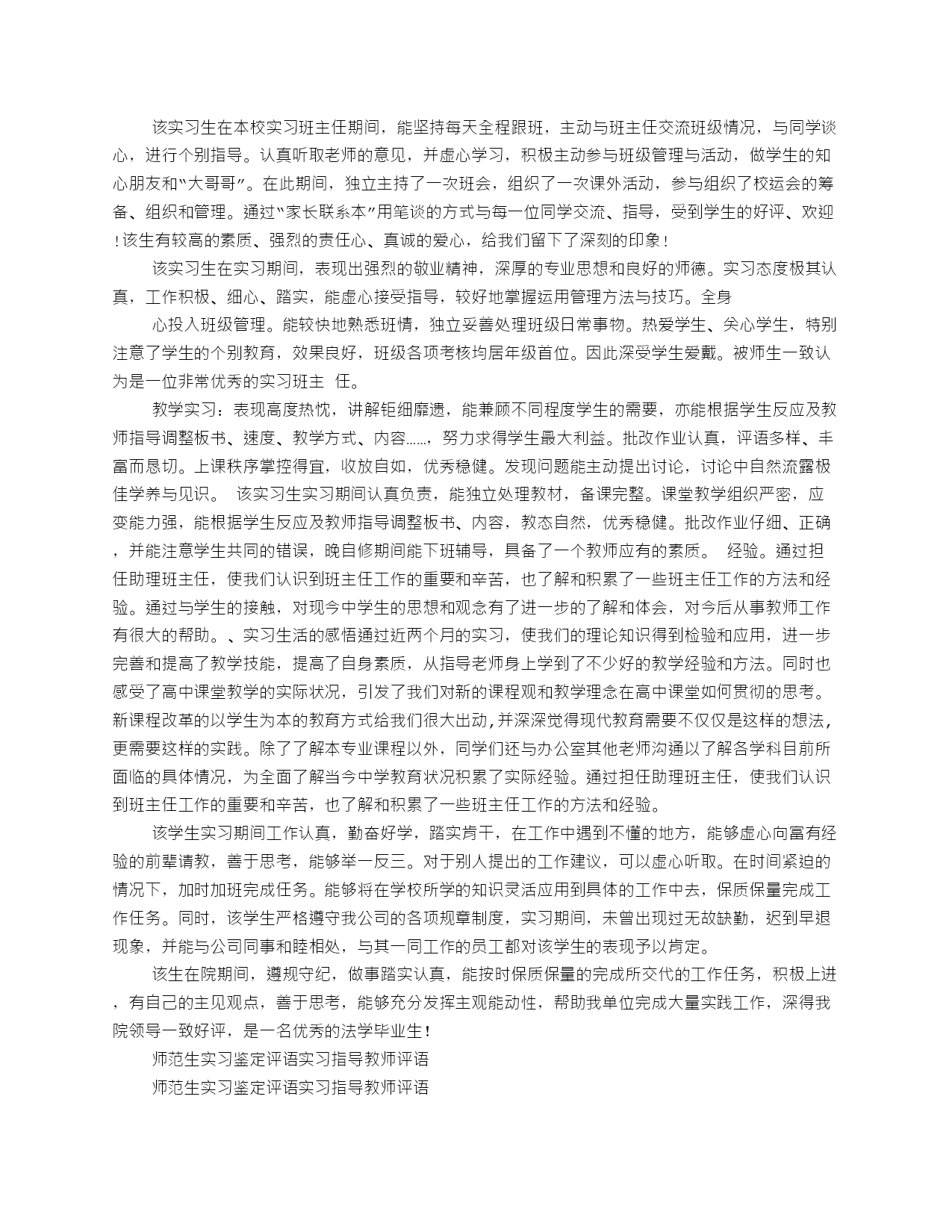 该实习生在本校实习班主任期间，能坚持每天全程跟班，主动与班主任交流班级情况，与同学谈心，进行个别指导。认真听取老师的意见，并虚心学习，积极主动参与班级管理与活动，做学生的知心朋友和“大哥哥”。在此期间，独立主持了一次班会，组织了一次课外活动，参与组织了校运会的筹备、组织和管理。通过“家长联系本”用笔谈的方式与每一位同学交流、指导，受到学生的好评、欢迎！该生有较高的素质、强烈的责任心、真诚的爱心，给我们留下了深刻的印象！

该实习生在实习期间，表现出强烈的敬业精神，深厚的专业思想和良好的师德。实习态度极其认真，工作积极、细心、踏实，能虚心接受指导，较好地掌握运用管理方法与技巧。全身

心投入班级管理。能较快地熟悉班情，独立妥善处理班级日常事物。热爱学生、关心学生，特别注意了学生的个别教育，效果良好，班级各项考核均居年级首位。因此深受学生爱戴。被师生一致认为是一位非常优秀的实习班主 任。

教学实习：表现高度热忱，讲解钜细靡遗，能兼顾不同程度学生的需要，亦能根据学生反应及教师指导调整板书、速度、教学方式、内容……，努力求得学生最大利益。批改作业认真，评语多样、丰富而恳切。上课秩序掌控得宜，收放自如，优秀稳健。发现问题能主动提出讨论，讨论中自然流露极佳学养与见识。 该实习生实习期间认真负责，能独立处理教材，备课完整。课堂教学组织严密，应变能力强，能根据学生反应及教师指导调整板书、内容，教态自然，优秀稳健。批改作业仔细、正确，并能注意学生共同的错误，晚自修期间能下班辅导，具备了一个教师应有的素质。 经验。通过担任助理班主任，使我们认识到班主任工作的重要和辛苦，也了解和积累了一些班主任工作的方法和经验。通过与学生的接触，对现今中学生的思想和观念有了进一步的了解和体会，对今后从事教师工作有很大的帮助。、实习生活的感悟通过近两个月的实习，使我们的理论知识得到检验和应用，进一步完善和提高了教学技能，提高了自身素质，从指导老师身上学到了不少好的教学经验和方法。同时也感受了高中课堂教学的实际状况，引发了我们对新的课程观和教学理念在高中课堂如何贯彻的思考。新课程改革的以学生为本的教育方式给我们很大出动,并深深觉得现代教育需要不仅仅是这样的想法,更需要这样的实践。除了了解本专业课程以外，同学们还与办公室其他老师沟通以了解各学科目前所面临的具体情况，为全面了解当今中学教育状况积累了实际经验。通过担任助理班主任，使我们认识到班主任工作的重要和辛苦，也了解和积累了一些班主任工作的方法和经验。

该学生实习期间工作认真，勤奋好学，踏实肯干，在工作中遇到不懂的地方，能够虚心向富有经验的前辈请教，善于思考，能够举一反三。对于别人提出的工作建议，可以虚心听取。在时间紧迫的情况下，加时加班完成任务。能够将在学校所学的知识灵活应用到具体的工作中去，保质保量完成工作任务。同时，该学生严格遵守我公司的各项规章制度，实习期间，未曾出现过无故缺勤，迟到早退现象，并能与公司同事和睦相处，与其一同工作的员工都对该学生的表现予以肯定。

该生在院期间，遵规守纪，做事踏实认真，能按时保质保量的完成所交代的工作任务，积极上进，有自己的主见观点，善于思考，能够充分发挥主观能动性，帮助我单位完成大量实践工作，深得我院领导一致好评，是一名优秀的法学毕业生！

师范生实习鉴定评语实习指导教师评语

师范生实习鉴定评语实习指导教师评语